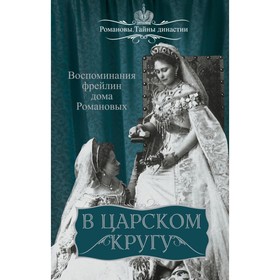 Романовы. Тайны династии

Воспоминания фрейлин дома Романовых

В ЦАРСКОМ КРУГУ